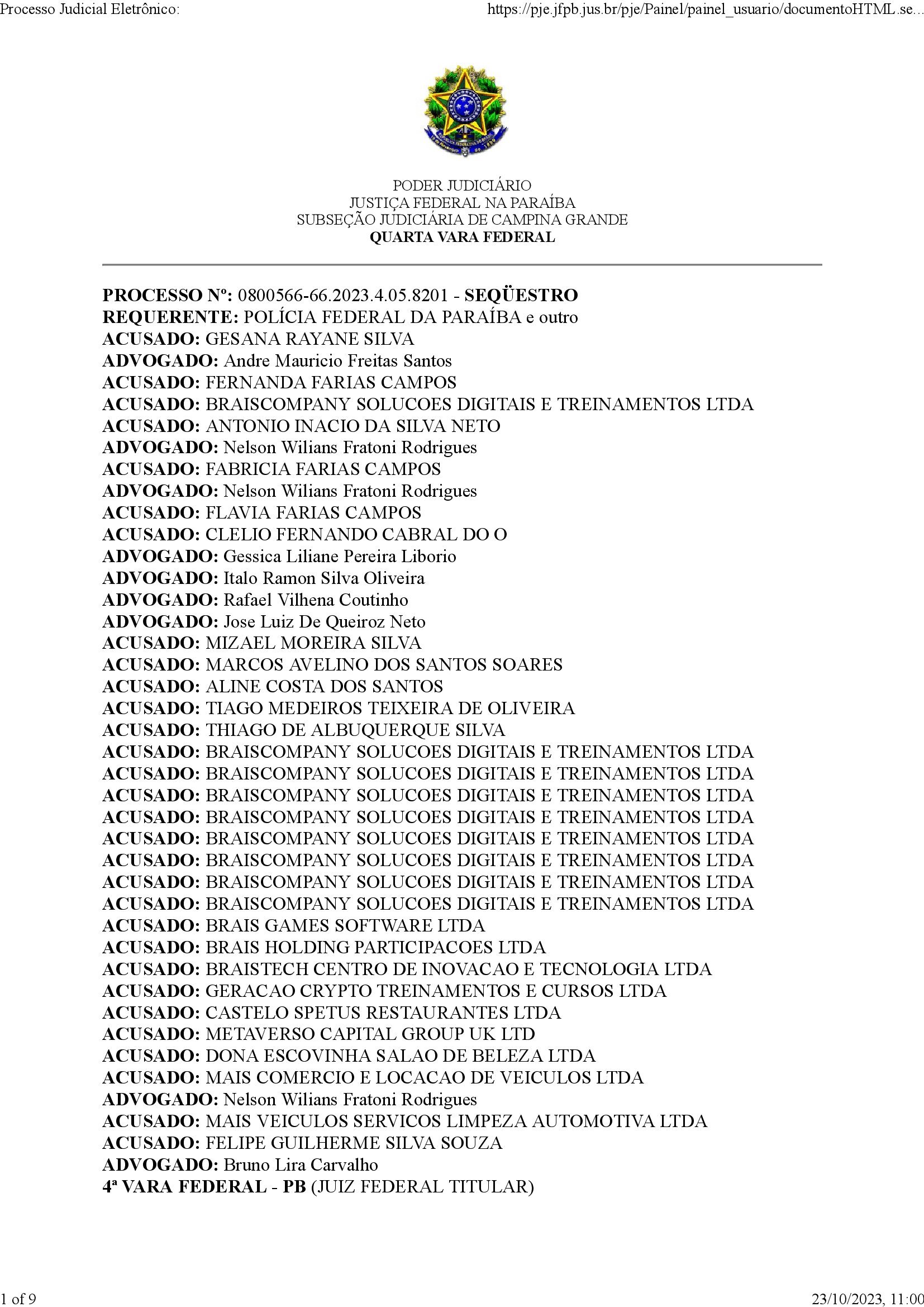 Processo Judicial Eletrônico:

https://pje.jfpb.jus.br/pje/Painel/painel_usuario/documentoHTML.se...

PODER JUDICIÁRIO
JUSTIÇA FEDERAL NA PARAÍBA
SUBSEÇÃO JUDICIÁRIA DE CAMPINA GRANDE
QUARTA VARA FEDERAL

PROCESSO Nº: 0800566-66.2023.4.05.8201 - SEQÜESTRO
REQUERENTE: POLÍCIA FEDERAL DA PARAÍBA e outro
ACUSADO: GESANA RAYANE SILVA
ADVOGADO: Andre Mauricio Freitas Santos
ACUSADO: FERNANDA FARIAS CAMPOS
ACUSADO: BRAISCOMPANY SOLUCOES DIGITAIS E TREINAMENTOS LTDA
ACUSADO: ANTONIO INACIO DA SILVA NETO
ADVOGADO: Nelson Wilians Fratoni Rodrigues
ACUSADO: FABRICIA FARIAS CAMPOS
ADVOGADO: Nelson Wilians Fratoni Rodrigues
ACUSADO: FLAVIA FARIAS CAMPOS
ACUSADO: CLELIO FERNANDO CABRAL DO O
ADVOGADO: Gessica Liliane Pereira Liborio
ADVOGADO: Italo Ramon Silva Oliveira
ADVOGADO: Rafael Vilhena Coutinho
ADVOGADO: Jose Luiz De Queiroz Neto
ACUSADO: MIZAEL MOREIRA SILVA
ACUSADO: MARCOS AVELINO DOS SANTOS SOARES
ACUSADO: ALINE COSTA DOS SANTOS
ACUSADO: TIAGO MEDEIROS TEIXEIRA DE OLIVEIRA
ACUSADO: THIAGO DE ALBUQUERQUE SILVA
ACUSADO: BRAISCOMPANY SOLUCOES DIGITAIS E TREINAMENTOS LTDA
ACUSADO: BRAISCOMPANY SOLUCOES DIGITAIS E TREINAMENTOS LTDA
ACUSADO: BRAISCOMPANY SOLUCOES DIGITAIS E TREINAMENTOS LTDA
ACUSADO: BRAISCOMPANY SOLUCOES DIGITAIS E TREINAMENTOS LTDA
ACUSADO: BRAISCOMPANY SOLUCOES DIGITAIS E TREINAMENTOS LTDA
ACUSADO: BRAISCOMPANY SOLUCOES DIGITAIS E TREINAMENTOS LTDA
ACUSADO: BRAISCOMPANY SOLUCOES DIGITAIS E TREINAMENTOS LTDA
ACUSADO: BRAISCOMPANY SOLUCOES DIGITAIS E TREINAMENTOS LTDA
ACUSADO: BRAIS GAMES SOFTWARE LTDA
ACUSADO: BRAIS HOLDING PARTICIPACOES LTDA
ACUSADO: BRAISTECH CENTRO DE INOVACAO E TECNOLOGIA LTDA
ACUSADO: GERACAO CRYPTO TREINAMENTOS E CURSOS LTDA
ACUSADO: CASTELO SPETUS RESTAURANTES LTDA
ACUSADO: METAVERSO CAPITAL GROUP UK LTD
ACUSADO: DONA ESCOVINHA SALAO DE BELEZA LTDA
ACUSADO: MAIS COMERCIO E LOCACAO DE VEICULOS LTDA
ADVOGADO: Nelson Wilians Fratoni Rodrigues
ACUSADO: MAIS VEICULOS SERVICOS LIMPEZA AUTOMOTIVA LTDA
ACUSADO: FELIPE GUILHERME SILVA SOUZA
ADVOGADO: Bruno Lira Carvalho
4ª VARA FEDERAL - PB (JUIZ FEDERAL TITULAR)

1 of 9

23/10/2023, 11:00